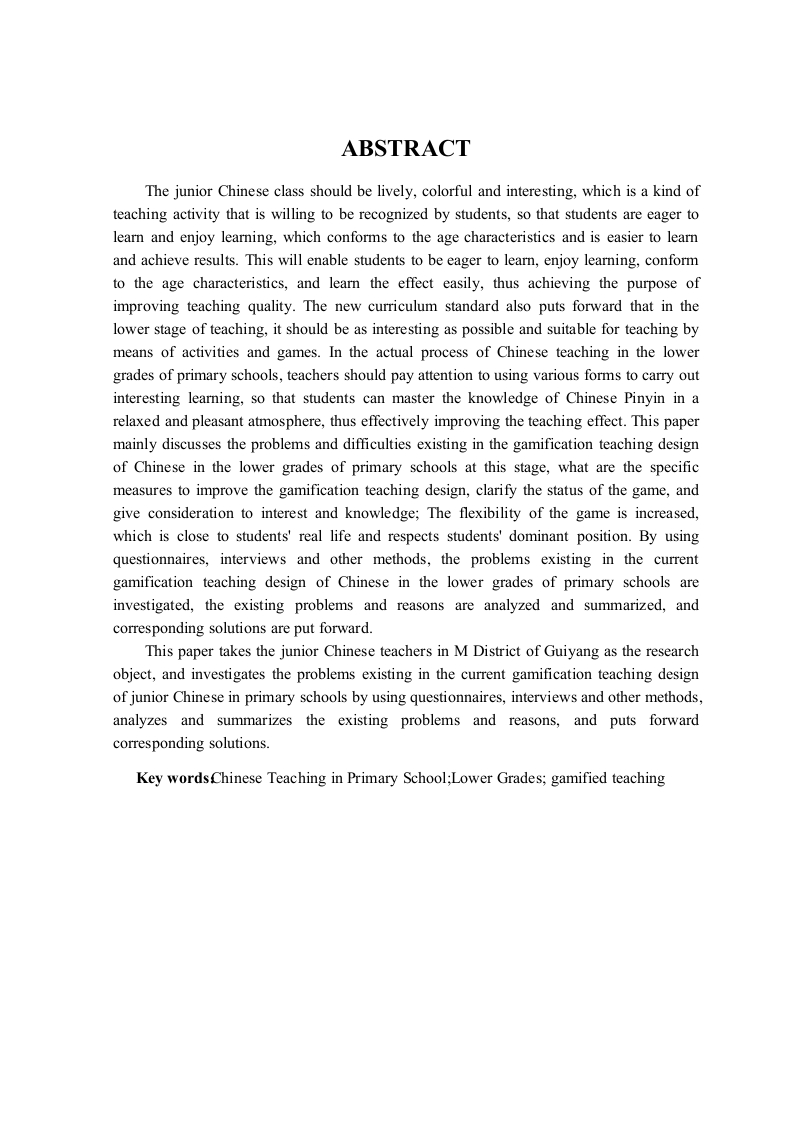 ABSTRACT

The junior Chinese class should be lively, colorful and interesting, which is a kind of teaching activity that is willing to be recognized by students, so that students are eager to learn and enjoy learning, which conforms to the age characteristics and is easier to learn and achieve results. This will enable students to be eager to learn, enjoy learning, conform to the age characteristics, and learn the effect easily, thus achieving the purpose of improving teaching quality. The new curriculum standard also puts forward that in the lower stage of teaching, it should be as interesting as possible and suitable for teaching by means of activities and games. In the actual process of Chinese teaching in the lower grades of primary schools, teachers should pay attention to using various forms to carry out interesting learning, so that students can master the knowledge of Chinese Pinyin in a relaxed and pleasant atmosphere, thus effectively improving the teaching effect. This paper mainly discusses the problems and difficulties existing in the gamification teaching design of Chinese in the lower grades of primary schools at this stage, what are the specific measures to improve the gamification teaching design, clarify the status of the game, and give consideration to interest and knowledge; The flexibility of the game is increased, which is close to students' real life and respects students' dominant position. By using questionnaires, interviews and other methods, the problems existing in the current gamification teaching design of Chinese in the lower grades of primary schools are investigated, the existing problems and reasons are analyzed and summarized, and corresponding solutions are put forward.

This paper takes the junior Chinese teachers in M District of Guiyang as the research object, and investigates the problems existing in the current gamification teaching design of junior Chinese in primary schools by using questionnaires, interviews and other methods, analyzes and summarizes the existing problems and reasons, and puts forward corresponding solutions.

Key words:Chinese Teaching in Primary School;Lower Grades; gamified teaching